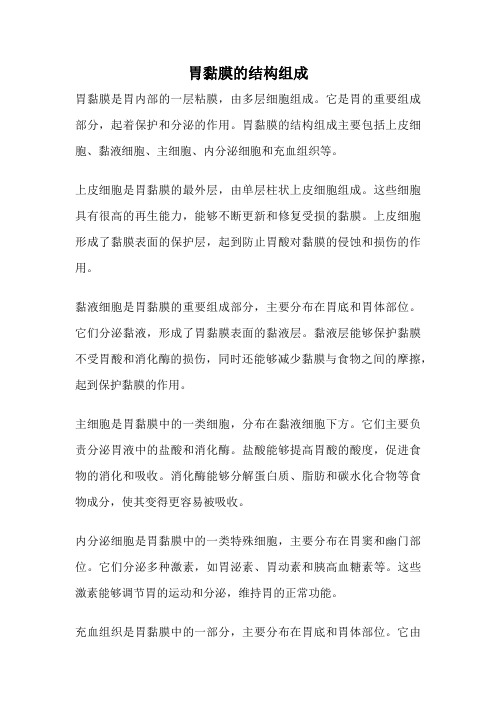 胃黏膜的结构组成

胃黏膜是胃内部的一层粘膜，由多层细胞组成。它是胃的重要组成部分，起着保护和分泌的作用。胃黏膜的结构组成主要包括上皮细胞、黏液细胞、主细胞、内分泌细胞和充血组织等。

上皮细胞是胃黏膜的最外层，由单层柱状上皮细胞组成。这些细胞具有很高的再生能力，能够不断更新和修复受损的黏膜。上皮细胞形成了黏膜表面的保护层，起到防止胃酸对黏膜的侵蚀和损伤的作用。

黏液细胞是胃黏膜的重要组成部分，主要分布在胃底和胃体部位。它们分泌黏液，形成了胃黏膜表面的黏液层。黏液层能够保护黏膜不受胃酸和消化酶的损伤，同时还能够减少黏膜与食物之间的摩擦，起到保护黏膜的作用。

主细胞是胃黏膜中的一类细胞，分布在黏液细胞下方。它们主要负责分泌胃液中的盐酸和消化酶。盐酸能够提高胃酸的酸度，促进食物的消化和吸收。消化酶能够分解蛋白质、脂肪和碳水化合物等食物成分，使其变得更容易被吸收。

内分泌细胞是胃黏膜中的一类特殊细胞，主要分布在胃窦和幽门部位。它们分泌多种激素，如胃泌素、胃动素和胰高血糖素等。这些激素能够调节胃的运动和分泌，维持胃的正常功能。

充血组织是胃黏膜中的一部分，主要分布在胃底和胃体部位。它由